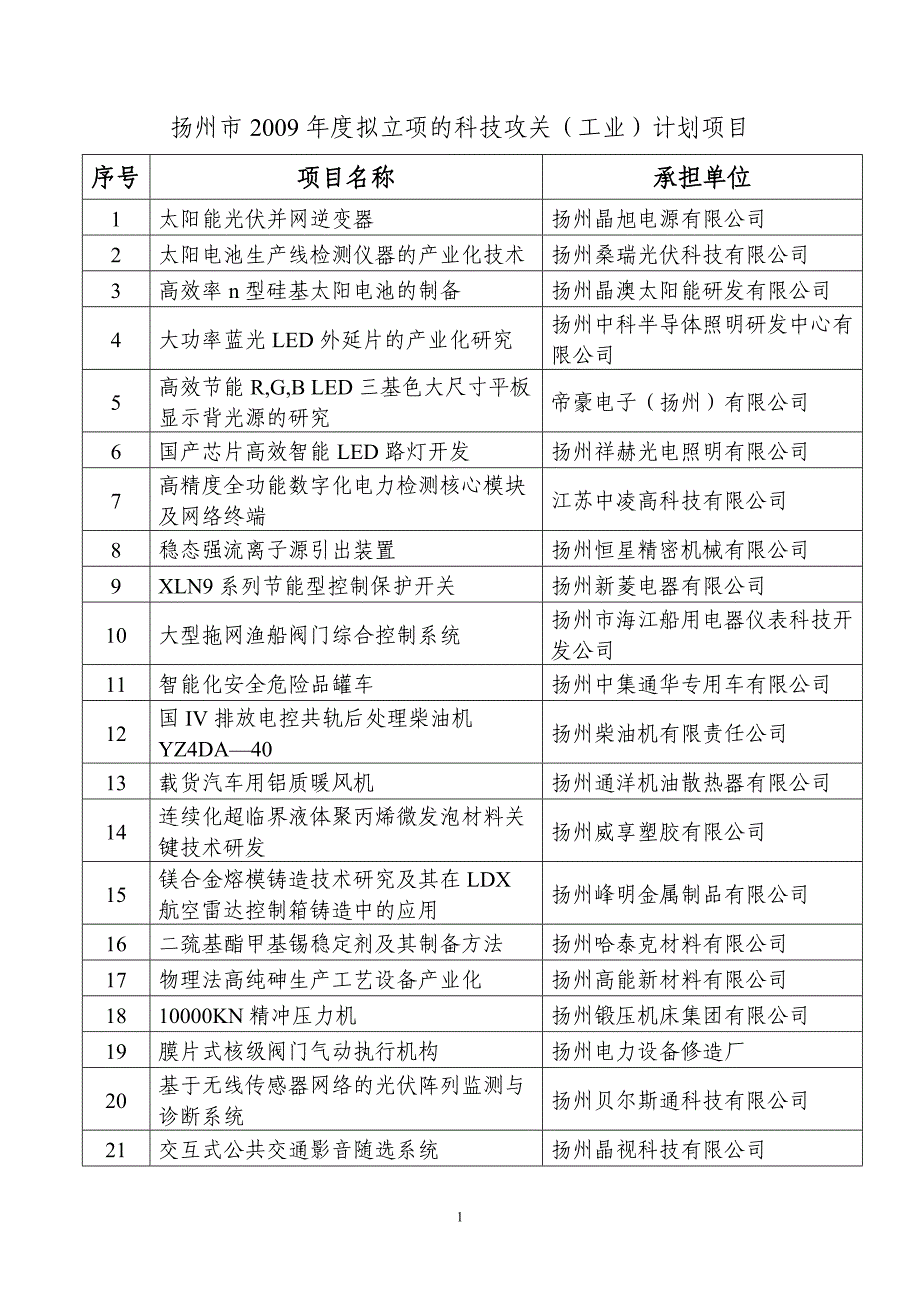 扬州市 2009 年度拟立项的科技攻关（工业）计划项目

| 序号 | 项目名称 | 承担单位 |
|---|---|---|
| 1 | 太阳能光伏并网逆变器 | 扬州晶旭电源有限公司 |
| 2 | 太阳电池生产线检测仪器的产业化技术 | 扬州桑瑞光伏科技有限公司 |
| 3 | 高效率 n 型硅基太阳电池的制备 | 扬州晶澳太阳能研发有限公司 |
| 4 | 大功率蓝光 LED 外延片的产业化研究 | 扬州中科半导体照明研发中心有限公司 |
| 5 | 高效节能 R,G,B LED 三基色大尺寸平板显示背光源的研究 | 帝豪电子（扬州）有限公司 |
| 6 | 国产芯片高效智能 LED 路灯开发 | 扬州祥赫光电照明有限公司 |
| 7 | 高精度全功能数字化电力检测核心模块及网络终端 | 江苏中凌高科技有限公司 |
| 8 | 稳态强流离子源引出装置 | 扬州恒星精密机械有限公司 |
| 9 | XLN9 系列节能型控制保护开关 | 扬州新菱电器有限公司 |
| 10 | 大型拖网渔船阀门综合控制系统 | 扬州市海江船用电器仪表科技开发公司 |
| 11 | 智能化安全危险品罐车 | 扬州中集通华专用车有限公司 |
| 12 | 国 IV 排放电控共轨后处理柴油机 YZ4DA—40 | 扬州柴油机有限责任公司 |
| 13 | 载货汽车用铝质暖风机 | 扬州通洋机油散热器有限公司 |
| 14 | 连续化超临界液体聚丙烯微发泡材料关键技术研发 | 扬州威享塑胶有限公司 |
| 15 | 镁合金熔模铸造技术研究及其在 LDX 航空雷达控制箱铸造中的应用 | 扬州峰明金属制品有限公司 |
| 16 | 二巯基酯甲基锡稳定剂及其制备方法 | 扬州哈泰克材料有限公司 |
| 17 | 物理法高纯砷生产工艺设备产业化 | 扬州高能新材料有限公司 |
| 18 | 10000KN 精冲压力机 | 扬州锻压机床集团有限公司 |
| 19 | 膜片式核级阀门气动执行机构 | 扬州电力设备修造厂 |
| 20 | 基于无线传感器网络的光伏阵列监测与诊断系统 | 扬州贝尔斯通科技有限公司 |
| 21 | 交互式公共交通影音随选系统 | 扬州晶视科技有限公司 |

1